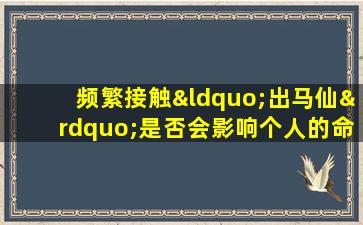 频繁接触&ldquo;出马仙&rdquo;是否会影响个人的命